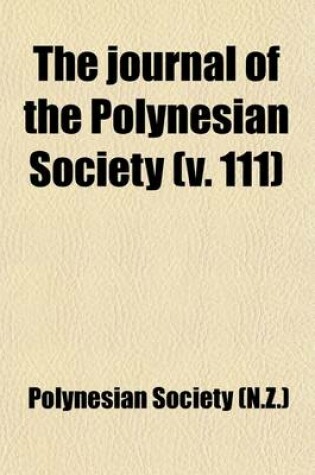 The journal of the Polynesian Society (v. 111)

Polynesian Society (N.Z.)